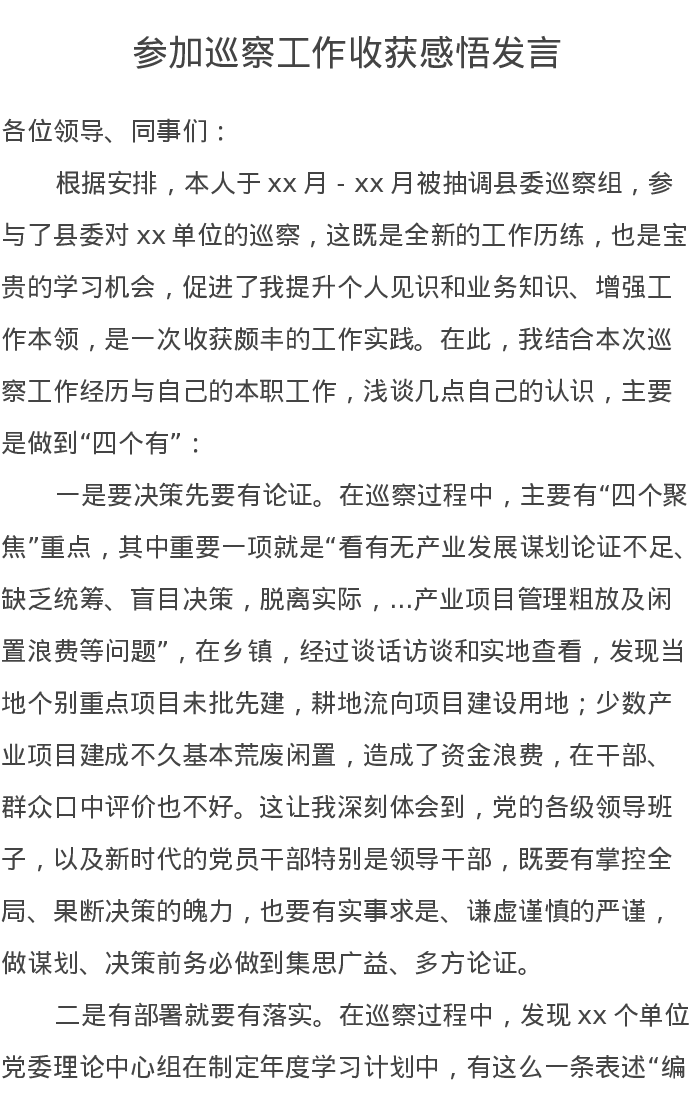 参加巡察工作收获感悟发言

各位领导、同事们：

根据安排，本人于 xx 月 - xx 月被抽调县委巡察组，参与了县委对 xx 单位的巡察，这既是全新的工作历练，也是宝贵的学习机会，促进了我提升个人见识和业务知识、增强工作本领，是一次收获颇丰的工作实践。在此，我结合本次巡察工作经历与自己的本职工作，浅谈几点自己的认识，主要是做到“四个有”：

一是要决策先要有论证。在巡察过程中，主要有“四个聚焦”重点，其中重要一项就是“看有无产业发展谋划论证不足、缺乏统筹、盲目决策，脱离实际，...产业项目管理粗放及闲置浪费等问题”，在乡镇，经过谈话访谈和实地查看，发现当地个别重点项目未批先建，耕地流向项目建设用地；少数产业项目建成不久基本荒废闲置，造成了资金浪费，在干部、群众口中评价也不好。这让我深刻体会到，党的各级领导班子，以及新时代的党员干部特别是领导干部，既要有掌控全局、果断决策的魄力，也要有实事求是、谦虚谨慎的严谨，做谋划、决策前务必做到集思广益、多方论证。

二是有部署就要有落实。在巡察过程中，发现 xx 个单位党委理论中心组在制定年度学习计划中，有这么一条表述“编